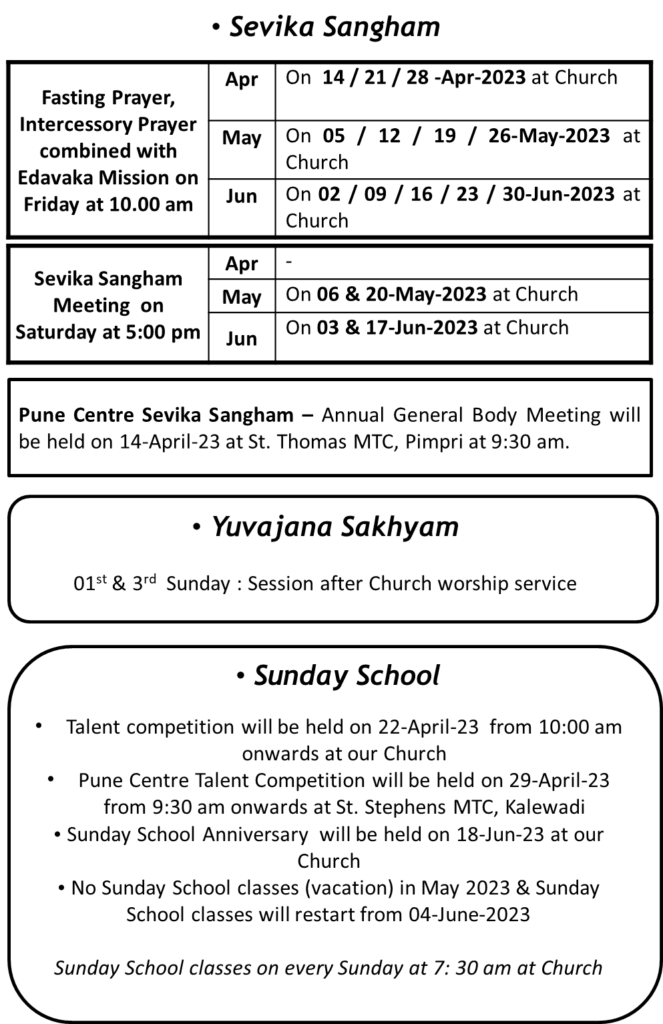 • Sevika Sangham

| Fasting Prayer, Intercessory Prayer combined with Edavaka Mission on Friday at 10.00 am | Apr | On 14 / 21 / 28 -Apr-2023 at Church |
|---|---|---|
| | May | On 05 / 12 / 19 / 26-May-2023 at Church |
| | Jun | On 02 / 09 / 16 / 23 / 30-Jun-2023 at Church |

| Sevika Sangham Meeting on Saturday at 5:00 pm | Apr | - |
|---|---|---|
| | May | On 06 & 20-May-2023 at Church |
| | Jun | On 03 & 17-Jun-2023 at Church |

Pune Centre Sevika Sangham – Annual General Body Meeting will be held on 14-April-23 at St. Thomas MTC, Pimpri at 9:30 am.

• Yuvajana Sakhyam

01$^{st}$ & 3$^{rd}$ Sunday : Session after Church worship service

• Sunday School

• Talent competition will be held on 22-April-23 from 10:00 am onwards at our Church
• Pune Centre Talent Competition will be held on 29-April-23 from 9:30 am onwards at St. Stephens MTC, Kalewadi
• Sunday School Anniversary will be held on 18-Jun-23 at our Church
• No Sunday School classes (vacation) in May 2023 & Sunday School classes will restart from 04-June-2023

Sunday School classes on every Sunday at 7: 30 am at Church